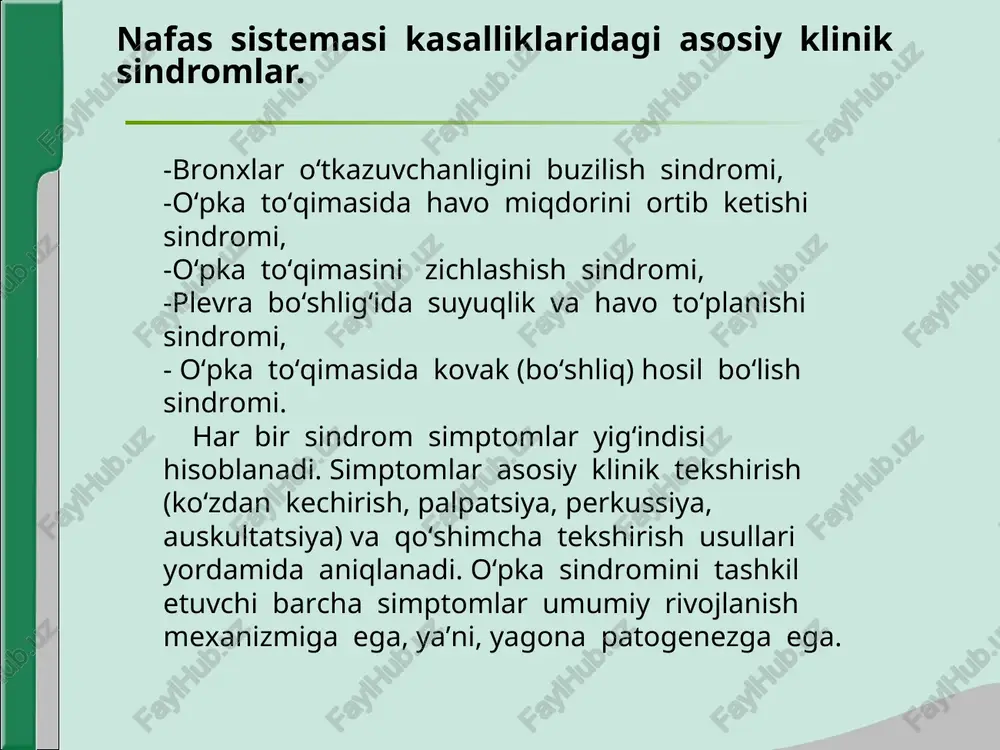 Nafas sistemasi kasalliklaridagi asosiy klinik sindromlar.

-Bronxlar o‘tkazuvchanligini buzilish sindromi,
-O‘pka to‘qimasida havo miqdorini ortib ketishi sindromi,
-O‘pka to‘qimasini zichlashish sindromi,
-Plevra bo‘shlig‘ida suyuqlik va havo to‘planishi sindromi,
- O‘pka to‘qimasida kovak (bo‘shliq) hosil bo‘lish sindromi.

Har bir sindrom simptomlar yig‘indisi hisoblanadi. Simptomlar asosiy klinik tekshirish (ko‘zdan kechirish, palpatsiya, perkussiya, auskultatsiya) va qo‘shimcha tekshirish usullari yordamida aniqlanadi. O‘pka sindromini tashkil etuvchi barcha simptomlar umumiy rivojlanish mexanizmiga ega, ya’ni, yagona patogenezga ega.

FaylHub.uz